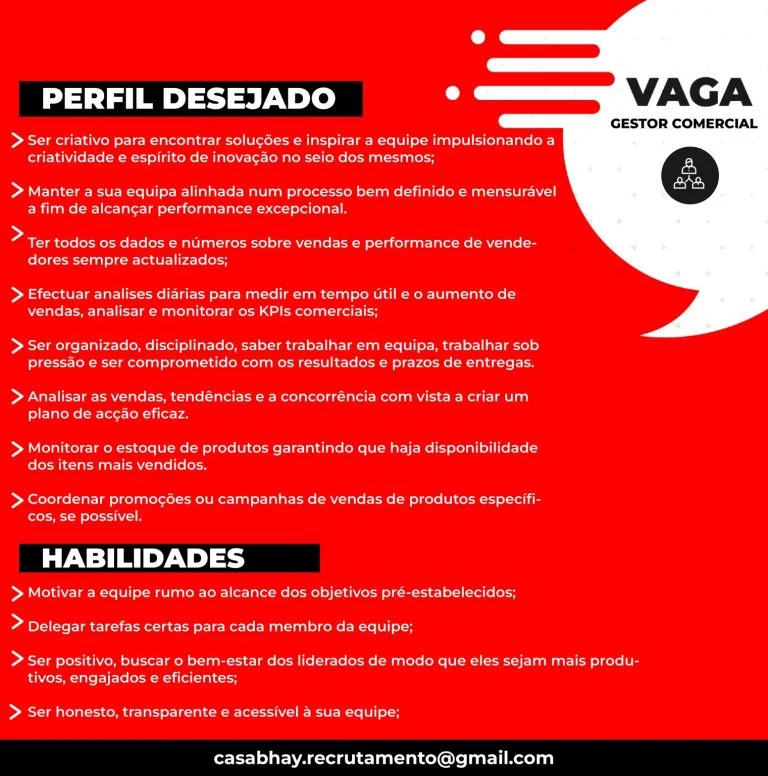 VAGA
GESTOR COMERCIAL

PERFIL DESEJADO

Ser criativo para encontrar soluções e inspirar a equipe impulsionando a criatividade e espírito de inovação no seio dos mesmos;

Manter a sua equipa alinhada num processo bem definido e mensurável a fim de alcançar performance excepcional.

Ter todos os dados e números sobre vendas e performance de vendedores sempre actualizados;

Efectuar analises diárias para medir em tempo útil e o aumento de vendas, analisar e monitorar os KPIs comerciais;

Ser organizado, disciplinado, saber trabalhar em equipa, trabalhar sob pressão e ser comprometido com os resultados e prazos de entregas.

Analisar as vendas, tendências e a concorrência com vista a criar um plano de acção eficaz.

Monitorar o estoque de produtos garantindo que haja disponibilidade dos itens mais vendidos.

Coordenar promoções ou campanhas de vendas de produtos específicos, se possível.

HABILIDADES

Motivar a equipe rumo ao alcance dos objetivos pré-estabelecidos;

Delegar tarefas certas para cada membro da equipe;

Ser positivo, buscar o bem-estar dos liderados de modo que eles sejam mais produtivos, engajados e eficientes;

Ser honesto, transparente e acessível à sua equipe;

casabhay.recrutamento@gmail.com